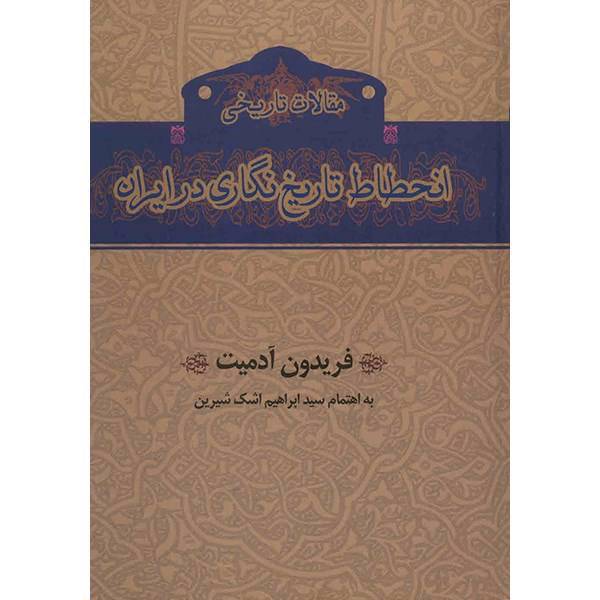 مقالات تاریخی

انحطاط تاریخ نگاری در ایران

فریدون آدمیت

به اهتمام سید ابراهیم اشک شیرین